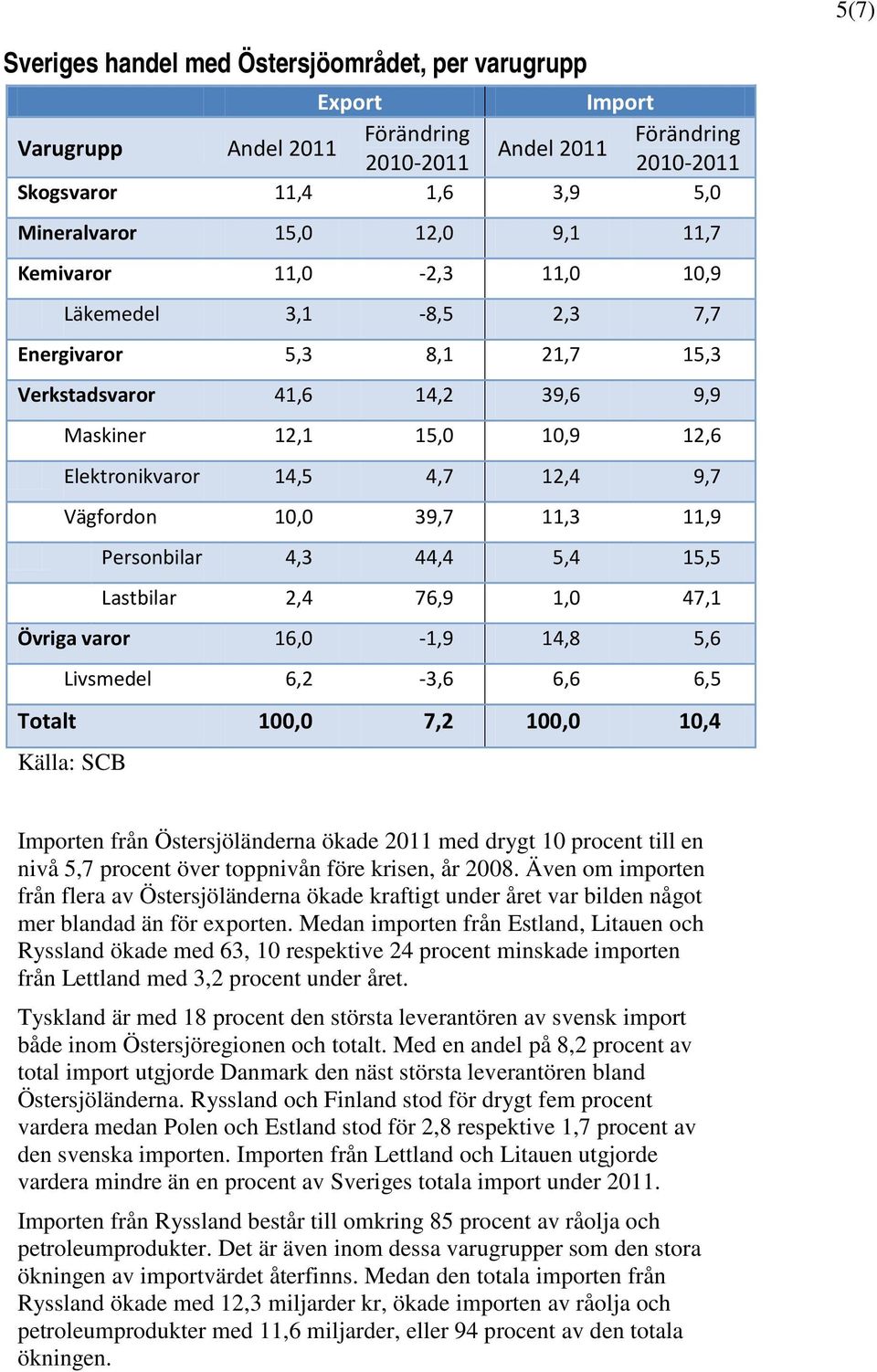 5(7)

Sveriges handel med Östersjöområdet, per varugrupp

| | Export | | Import | |
|---|---|---|---|---|
| Varugrupp | Andel 2011 | Förändring 2010-2011 | Andel 2011 | Förändring 2010-2011 |
| Skogsvaror | 11,4 | 1,6 | 3,9 | 5,0 |
| Mineralvaror | 15,0 | 12,0 | 9,1 | 11,7 |
| Kemivaror | 11,0 | -2,3 | 11,0 | 10,9 |
| Läkemedel | 3,1 | -8,5 | 2,3 | 7,7 |
| Energivaror | 5,3 | 8,1 | 21,7 | 15,3 |
| Verkstadsvaror | 41,6 | 14,2 | 39,6 | 9,9 |
| Maskiner | 12,1 | 15,0 | 10,9 | 12,6 |
| Elektronikvaror | 14,5 | 4,7 | 12,4 | 9,7 |
| Vägfordon | 10,0 | 39,7 | 11,3 | 11,9 |
| Personbilar | 4,3 | 44,4 | 5,4 | 15,5 |
| Lastbilar | 2,4 | 76,9 | 1,0 | 47,1 |
| Övriga varor | 16,0 | -1,9 | 14,8 | 5,6 |
| Livsmedel | 6,2 | -3,6 | 6,6 | 6,5 |
| Totalt | 100,0 | 7,2 | 100,0 | 10,4 |

Källa: SCB

Importen från Östersjöländerna ökade 2011 med drygt 10 procent till en nivå 5,7 procent över toppnivån före krisen, år 2008. Även om importen från flera av Östersjöländerna ökade kraftigt under året var bilden något mer blandad än för exporten. Medan importen från Estland, Litauen och Ryssland ökade med 63, 10 respektive 24 procent minskade importen från Lettland med 3,2 procent under året.

Tyskland är med 18 procent den största leverantören av svensk import både inom Östersjöregionen och totalt. Med en andel på 8,2 procent av total import utgjorde Danmark den näst största leverantören bland Östersjöländerna. Ryssland och Finland stod för drygt fem procent vardera medan Polen och Estland stod för 2,8 respektive 1,7 procent av den svenska importen. Importen från Lettland och Litauen utgjorde vardera mindre än en procent av Sveriges totala import under 2011.

Importen från Ryssland består till omkring 85 procent av råolja och petroleumprodukter. Det är även inom dessa varugrupper som den stora ökningen av importvärdet återfinns. Medan den totala importen från Ryssland ökade med 12,3 miljarder kr, ökade importen av råolja och petroleumprodukter med 11,6 miljarder, eller 94 procent av den totala ökningen.